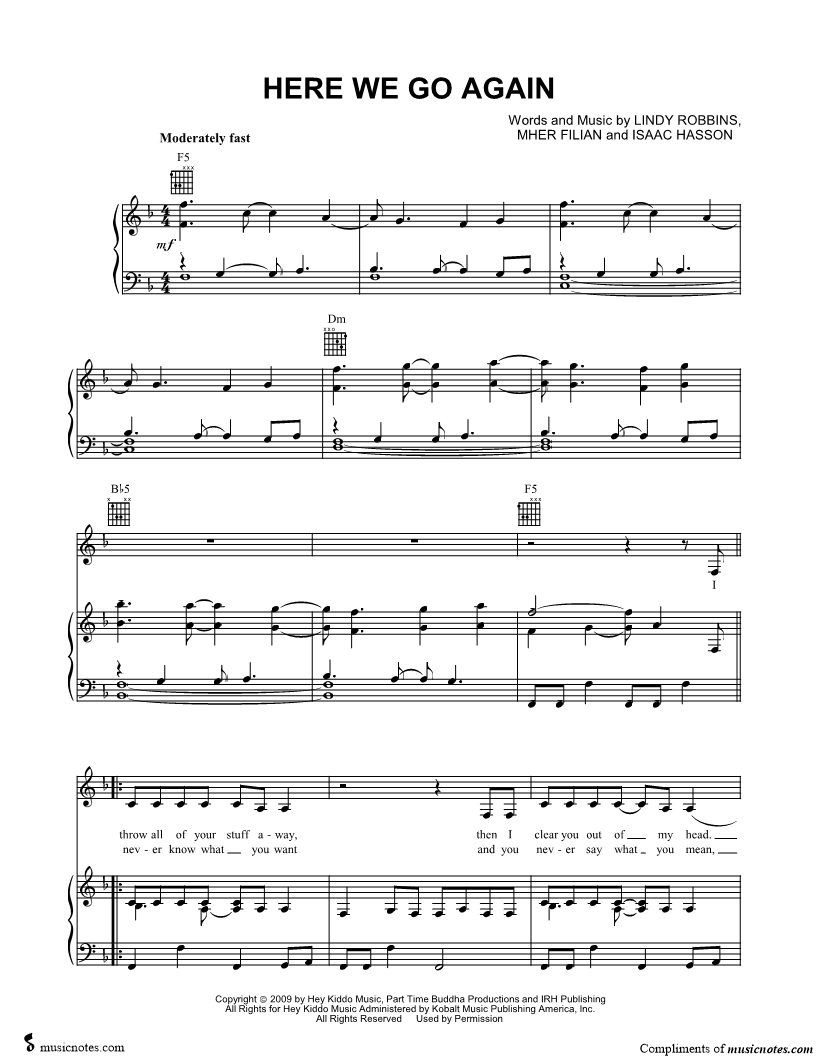 HERE WE GO AGAIN

Words and Music by LINDY ROBBINS, MHER FILIAN and ISAAC HASSON

Moderately fast

F5

mf

Dm

B♭5

F5

I

throw all of your stuff a - way, then I clear you out of ____ my head. ____

nev - er know what ____ you want and you nev - er say what ____ you mean, ____

Copyright © 2009 by Hey Kiddo Music, Part Time Buddha Productions and IRH Publishing
All Rights for Hey Kiddo Music Administered by Kobalt Music Publishing America, Inc.
All Rights Reserved Used by Permission

musicnotes.com

Compliments of musicnotes.com